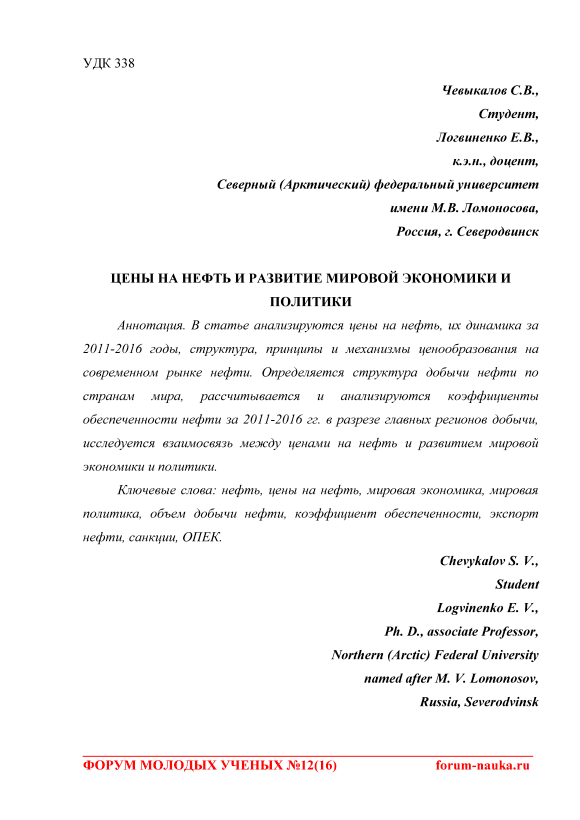 УДК 338

Чевыкалов С.В.,
Студент,
Логвиненко Е.В.,
к.э.н., доцент,
Северный (Арктический) федеральный университет
имени М.В. Ломоносова,
Россия, г. Северодвинск

ЦЕНЫ НА НЕФТЬ И РАЗВИТИЕ МИРОВОЙ ЭКОНОМИКИ И ПОЛИТИКИ

Аннотация. В статье анализируются цены на нефть, их динамика за 2011-2016 годы, структура, принципы и механизмы ценообразования на современном рынке нефти. Определяется структура добычи нефти по странам мира, рассчитывается и анализируются коэффициенты обеспеченности нефти за 2011-2016 гг. в разрезе главных регионов добычи, исследуется взаимосвязь между ценами на нефть и развитием мировой экономики и политики.

Ключевые слова: нефть, цены на нефть, мировая экономика, мировая политика, объем добычи нефти, коэффициент обеспеченности, экспорт нефти, санкции, ОПЕК.

Chevykalov S. V.,
Student
Logvinenko E. V.,
Ph. D., associate Professor,
Northern (Arctic) Federal University
named after M. V. Lomonosov,
Russia, Severodvinsk

ФОРУМ МОЛОДЫХ УЧЕНЫХ №12(16) forum-nauka.ru